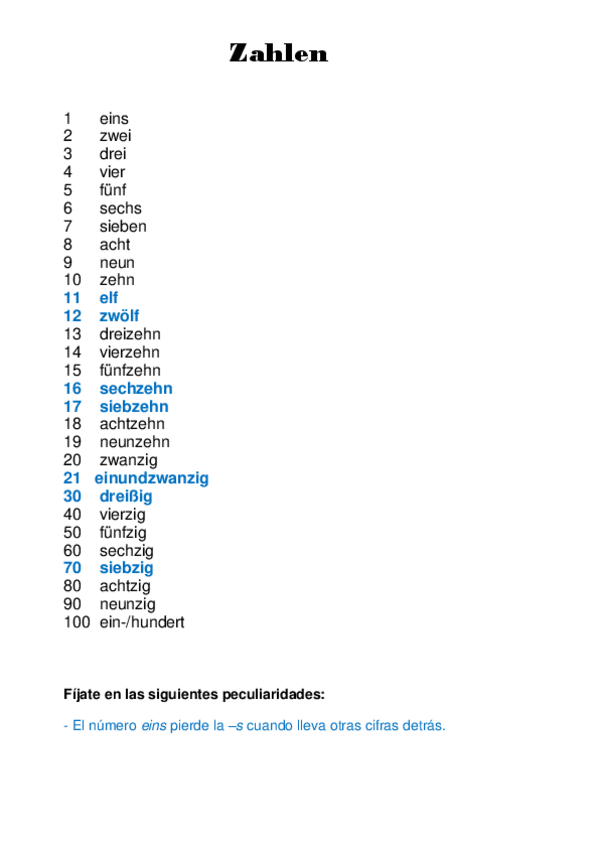 Zahlen

1 eins
2 zwei
3 drei
4 vier
5 fünf
6 sechs
7 sieben
8 acht
9 neun
10 zehn
11 elf
12 zwölf
13 dreizehn
14 vierzehn
15 fünfzehn
16 sechzehn
17 siebzehn
18 achtzehn
19 neunzehn
20 zwanzig
21 einundzwanzig
30 dreißig
40 vierzig
50 fünfzig
60 sechzig
70 siebzig
80 achtzig
90 neunzig
100 ein-/hundert

Fíjate en las siguientes peculiaridades:

- El número eins pierde la –s cuando lleva otras cifras detrás.